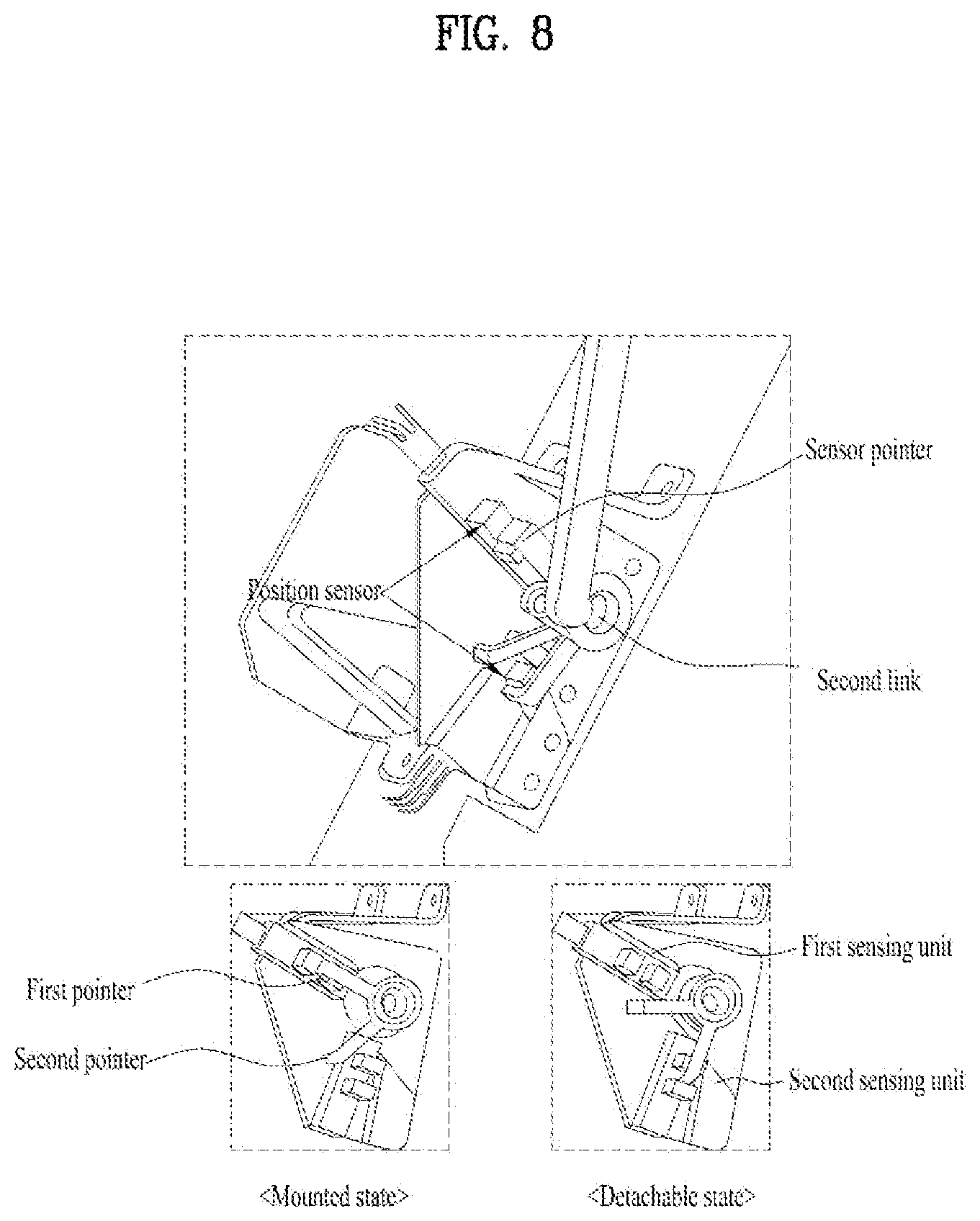 FIG. 8

Sensor pointer

Position sensor

Second link

First pointer

Second pointer

First sensing unit

Second sensing unit

<Mounted state>

<Detachable state>